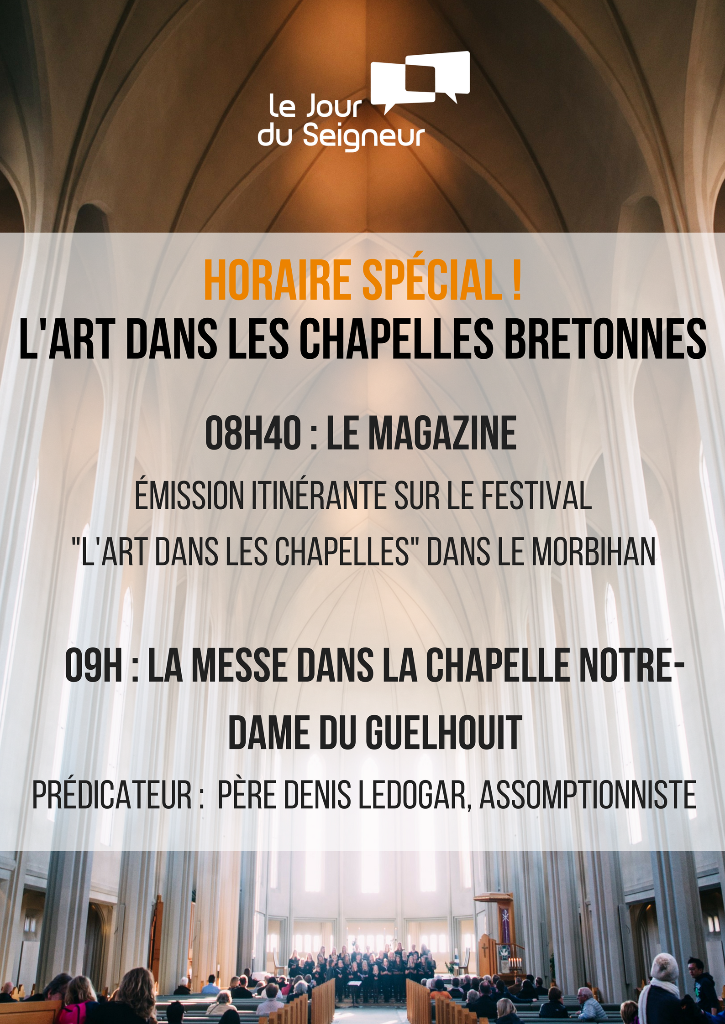 le Jour
du Seigneur

HORAIRE SPÉCIAL !
L'ART DANS LES CHAPELLES BRETONNES

08H40 : LE MAGAZINE

ÉMISSION ITINÉRANTE SUR LE FESTIVAL "L'ART DANS LES CHAPELLES" DANS LE MORBIHAN

09H : LA MESSE DANS LA CHAPELLE NOTRE-DAME DU GUELHOUIT

PRÉDICATEUR : PÈRE DENIS LEDOGAR, ASSOMPTIONNISTE